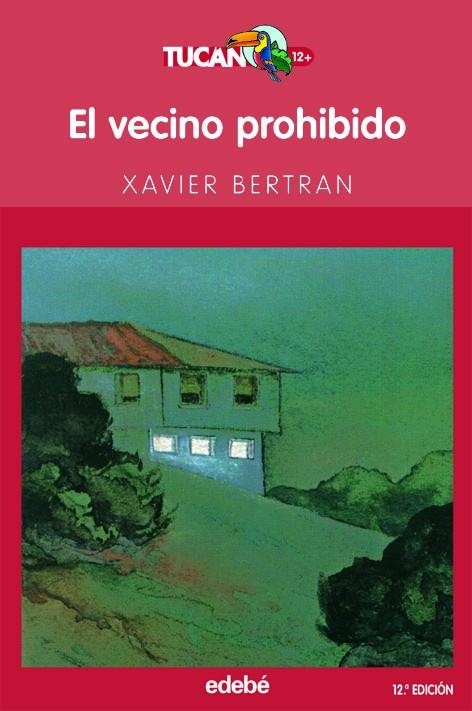 TUCAN 12+

El vecino prohibido

XAVIER BERTRAN

edebé

12.ª EDICIÓN